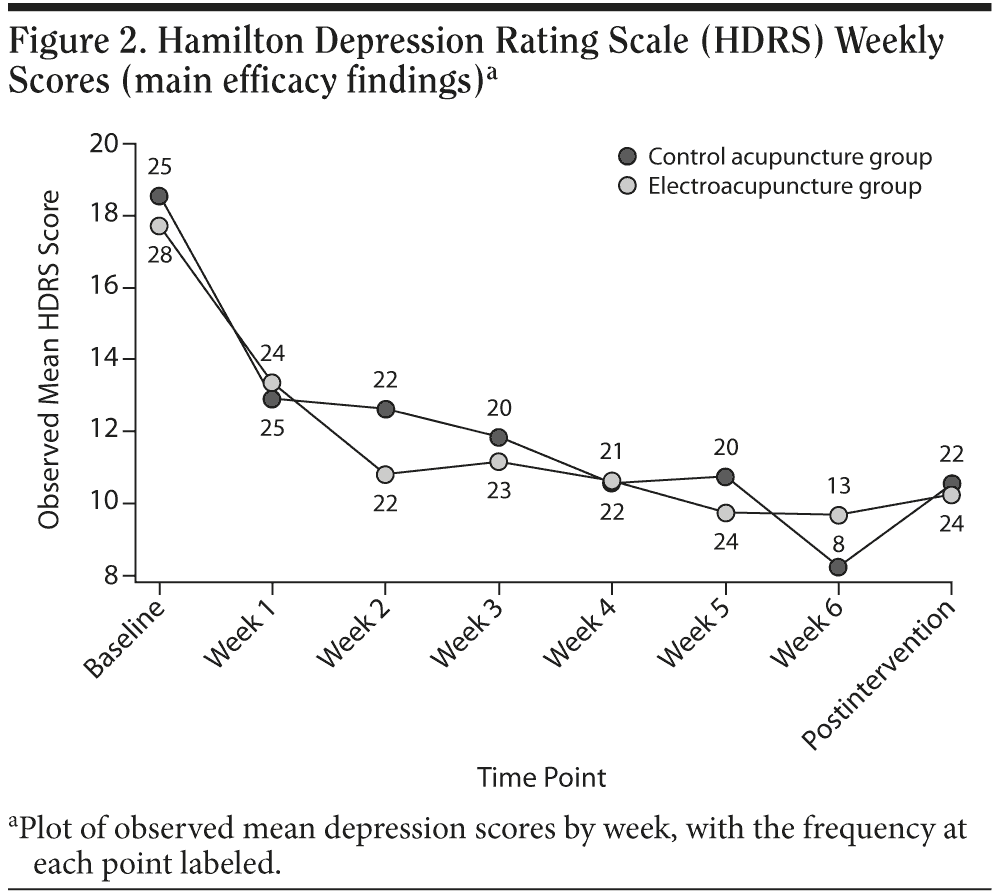 Figure 2. Hamilton Depression Rating Scale (HDRS) Weekly Scores (main efficacy findings)$^a$

Control acupuncture group
Electroacupuncture group

Observed Mean HDRS Score

20
18
16
14
12
10
8

25
28
24
25
22
22
20
23
21
22
20
24
13
8
22
24

Baseline
Week 1
Week 2
Week 3
Week 4
Week 5
Week 6
Postintervention

Time Point

$^a$Plot of observed mean depression scores by week, with the frequency at each point labeled.